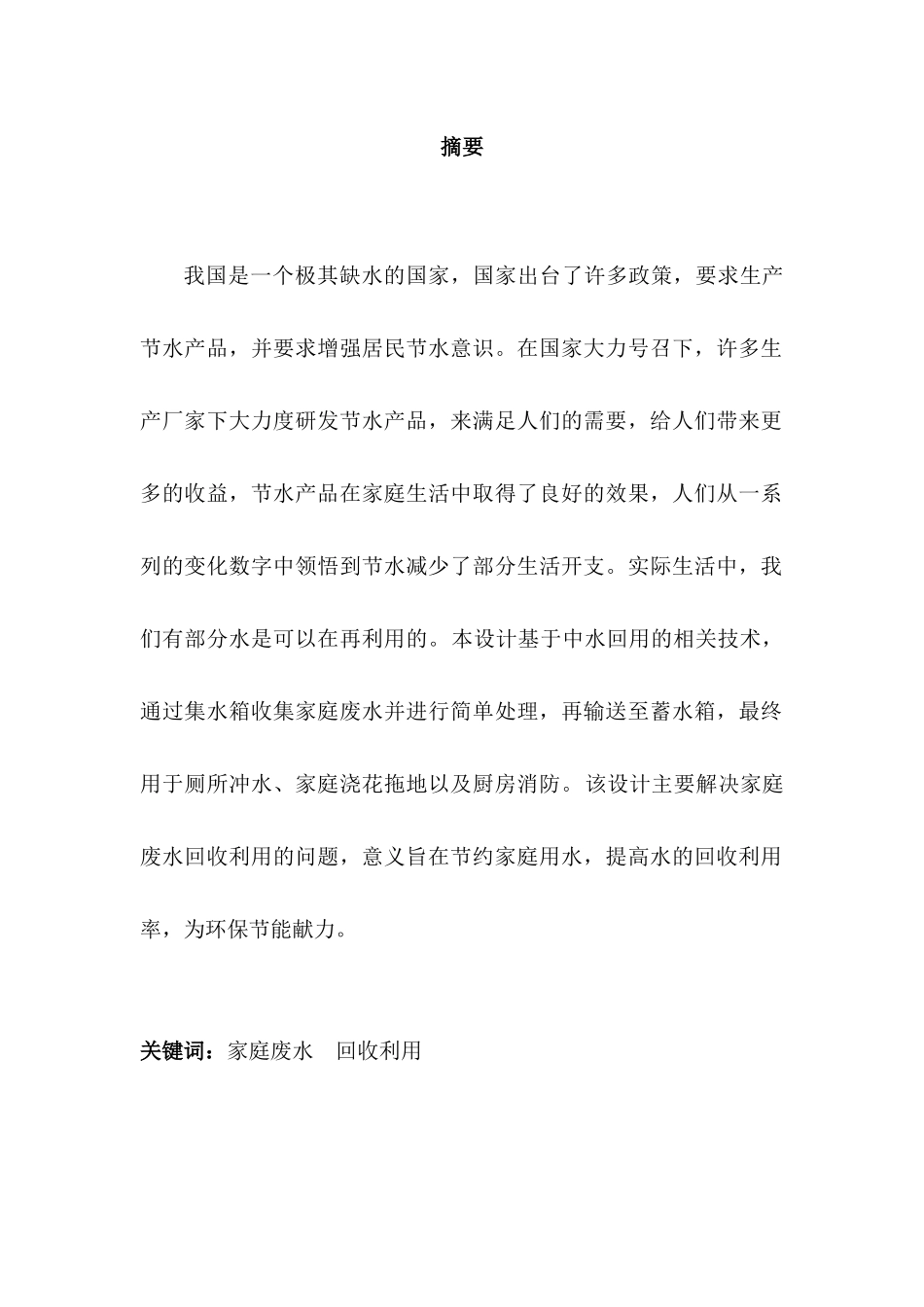 摘要

我国是一个极其缺水的国家，国家出台了许多政策，要求生产节水产品，并要求增强居民节水意识。在国家大力号召下，许多生产厂家下大力度研发节水产品，来满足人们的需要，给人们带来更多的收益，节水产品在家庭生活中取得了良好的效果，人们从一系列的变化数字中领悟到节水减少了部分生活开支。实际生活中，我们有部分水是可以在再利用的。本设计基于中水回用的相关技术，通过集水箱收集家庭废水并进行简单处理，再输送至蓄水箱，最终用于厕所冲水、家庭浇花拖地以及厨房消防。该设计主要解决家庭废水回收利用的问题，意义旨在节约家庭用水，提高水的回收利用率，为环保节能献力。

关键词：家庭废水　回收利用